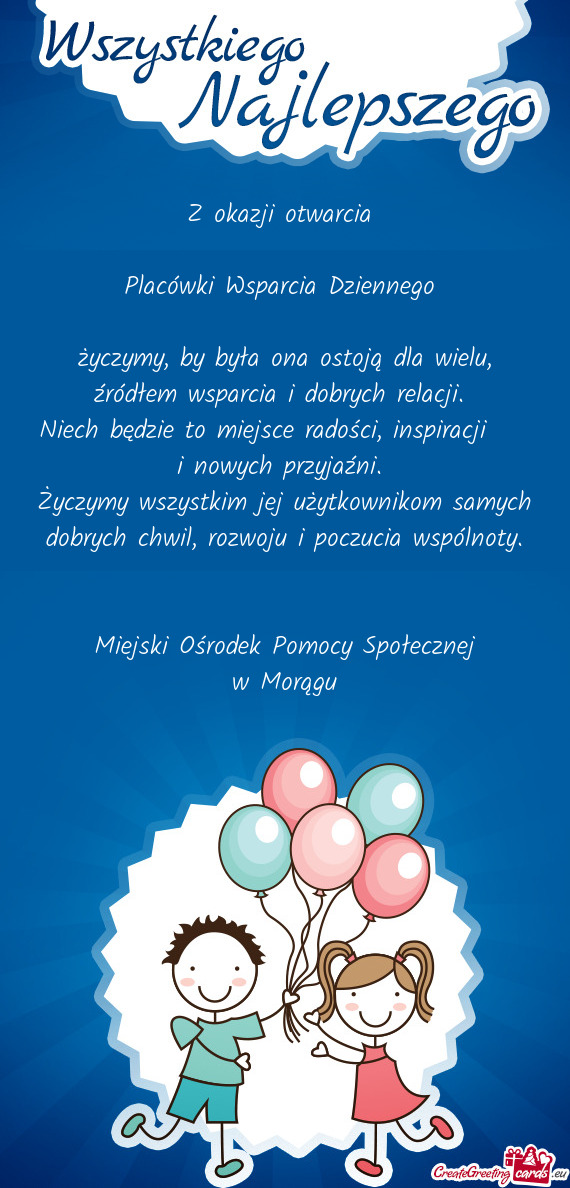 Wszystkiego Najlepszego

Z okazji otwarcia

Placówki Wsparcia Dziennego

życzymy, by była ona ostoją dla wielu, źródłem wsparcia i dobrych relacji.
Niech będzie to miejsce radości, inspiracji i nowych przyjaźni.
Życzymy wszystkim jej użytkownikom samych dobrych chwil, rozwoju i poczucia wspólnoty.

Miejski Ośrodek Pomocy Społecznej
w Morągu

CreateGreetingcards.eu